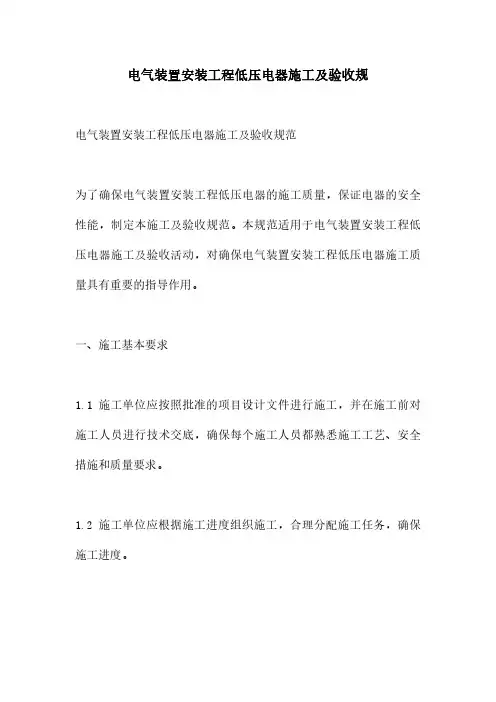 电气装置安装工程低压电器施工及验收规

电气装置安装工程低压电器施工及验收规范

为了确保电气装置安装工程低压电器的施工质量，保证电器的安全性能，制定本施工及验收规范。本规范适用于电气装置安装工程低压电器施工及验收活动，对确保电气装置安装工程低压电器施工质量具有重要的指导作用。

一、施工基本要求

1.1 施工单位应按照批准的项目设计文件进行施工，并在施工前对施工人员进行技术交底，确保每个施工人员都熟悉施工工艺、安全措施和质量要求。

1.2 施工单位应根据施工进度组织施工，合理分配施工任务，确保施工进度。